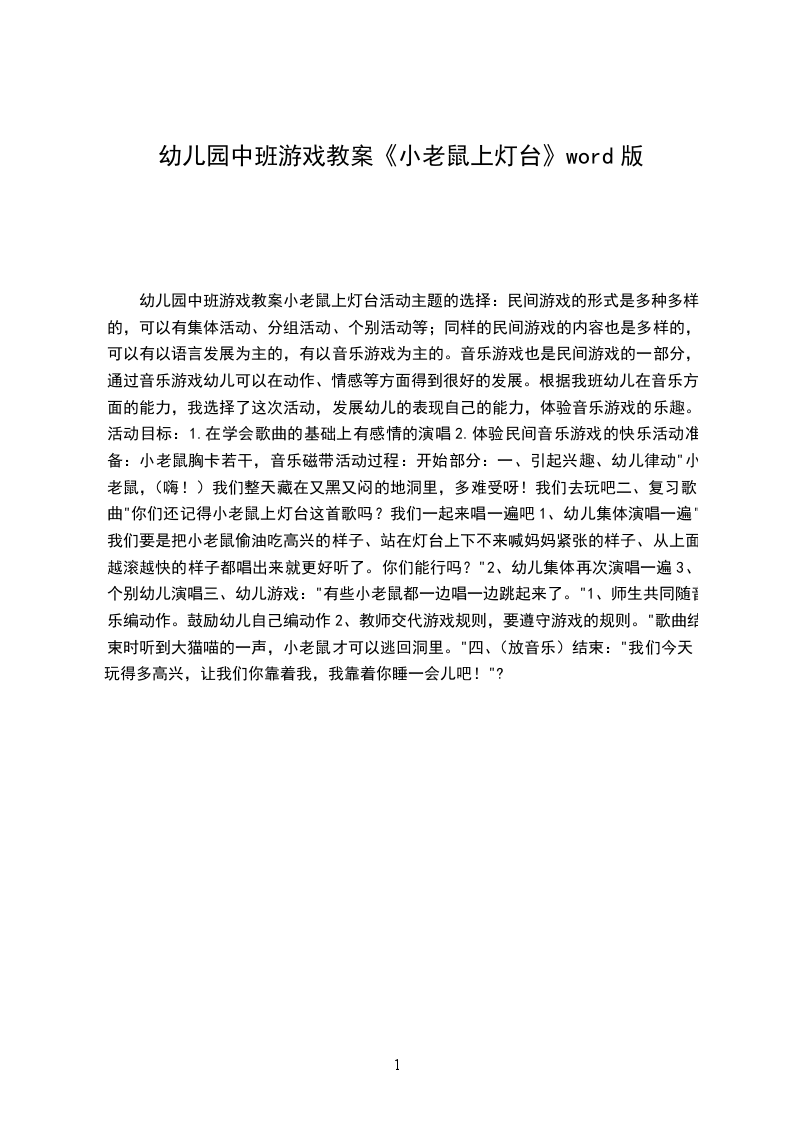 幼儿园中班游戏教案《小老鼠上灯台》word 版

幼儿园中班游戏教案小老鼠上灯台活动主题的选择：民间游戏的形式是多种多样的，可以有集体活动、分组活动、个别活动等；同样的民间游戏的内容也是多样的，可以有以语言发展为主的，有以音乐游戏为主的。音乐游戏也是民间游戏的一部分，通过音乐游戏幼儿可以在动作、情感等方面得到很好的发展。根据我班幼儿在音乐方面的能力，我选择了这次活动，发展幼儿的表现自己的能力，体验音乐游戏的乐趣。活动目标：1.在学会歌曲的基础上有感情的演唱 2.体验民间音乐游戏的快乐活动准备：小老鼠胸卡若干，音乐磁带活动过程：开始部分：一、引起兴趣、幼儿律动"小老鼠，(嗨！）我们整天藏在又黑又闷的地洞里，多难受呀！我们去玩吧二、复习歌曲"你们还记得小老鼠上灯台这首歌吗？我们一起来唱一遍吧 1、幼儿集体演唱一遍"我们要是把小老鼠偷油吃高兴的样子、站在灯台上下不来喊妈妈紧张的样子、从上面越滚越快的样子都唱出来就更好听了。你们能行吗？"2、幼儿集体再次演唱一遍 3、个别幼儿演唱三、幼儿游戏："有些小老鼠都一边唱一边跳起来了。"1、师生共同随音乐编动作。鼓励幼儿自己编动作 2、教师交代游戏规则，要遵守游戏的规则。"歌曲结束时听到大猫喵的一声，小老鼠才可以逃回洞里。"四、(放音乐）结束："我们今天玩得多高兴，让我们你靠着我，我靠着你睡一会儿吧！"?

1